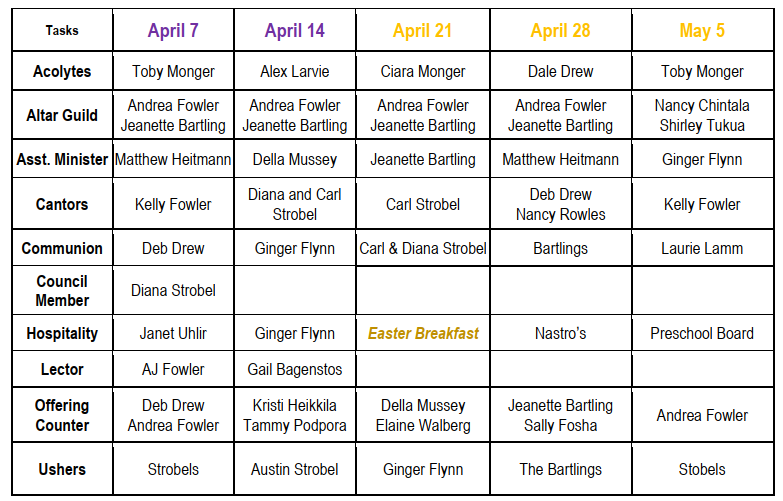 | Tasks | April 7 | April 14 | April 21 | April 28 | May 5 |
|---|---|---|---|---|---|
| Acolytes | Toby Monger | Alex Larvie | Ciara Monger | Dale Drew | Toby Monger |
| Altar Guild | Andrea Fowler Jeanette Bartling | Andrea Fowler Jeanette Bartling | Andrea Fowler Jeanette Bartling | Andrea Fowler Jeanette Bartling | Nancy Chintala Shirley Tukua |
| Asst. Minister | Matthew Heitmann | Della Mussey | Jeanette Bartling | Matthew Heitmann | Ginger Flynn |
| Cantors | Kelly Fowler | Diana and Carl Strobel | Carl Strobel | Deb Drew Nancy Rowles | Kelly Fowler |
| Communion | Deb Drew | Ginger Flynn | Carl & Diana Strobel | Bartlings | Laurie Lamm |
| Council Member | Diana Strobel | | | | |
| Hospitality | Janet Uhlir | Ginger Flynn | Easter Breakfast | Nastro's | Preschool Board |
| Lector | AJ Fowler | Gail Bagenstos | | | |
| Offering Counter | Deb Drew Andrea Fowler | Kristi Heikkila Tammy Podpora | Della Mussey Elaine Walberg | Jeanette Bartling Sally Fosha | Andrea Fowler |
| Ushers | Strobels | Austin Strobel | Ginger Flynn | The Bartlings | Stobels |